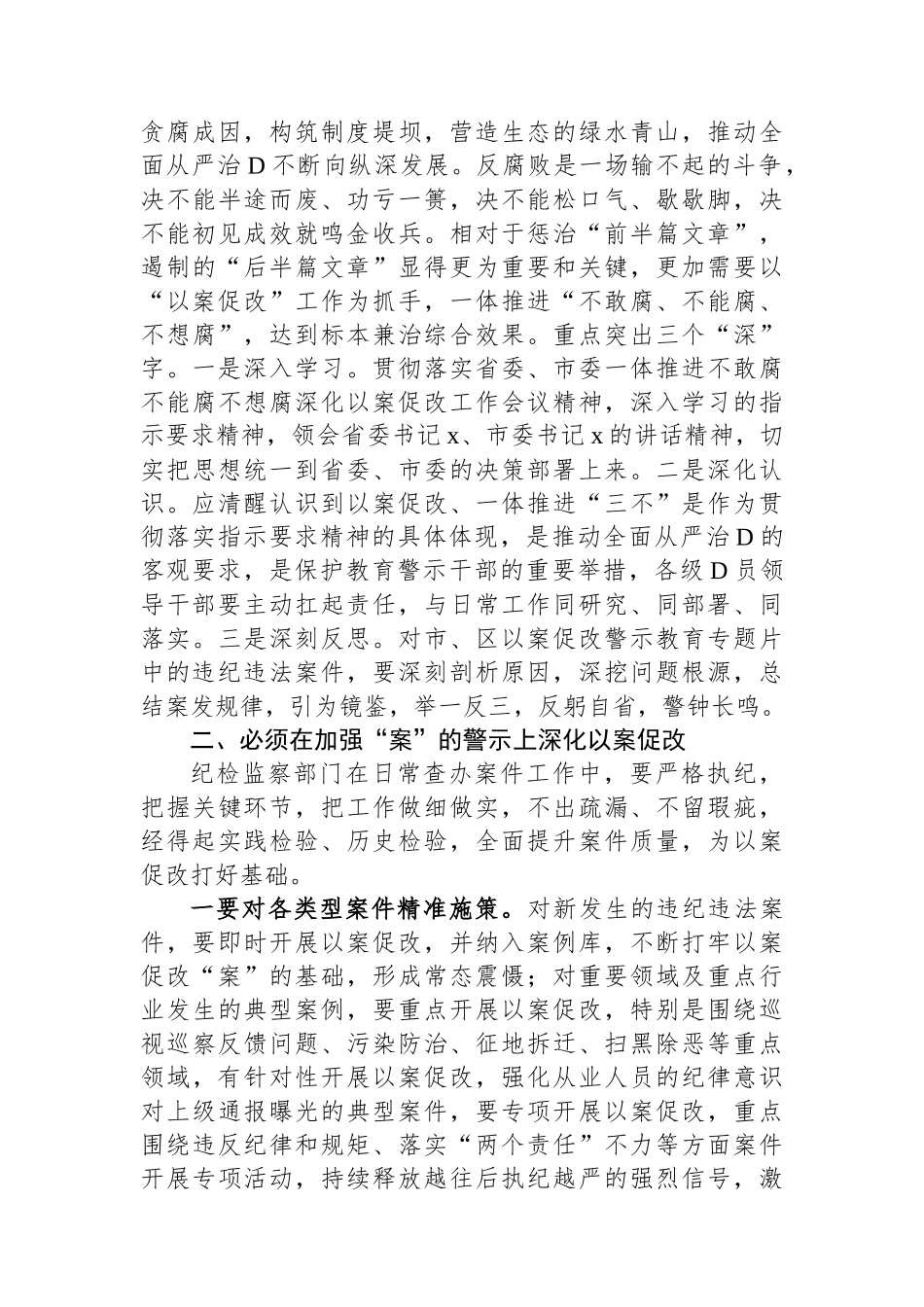 贪腐成因，构筑制度堤坝，营造生态的绿水青山，推动全面从严治D不断向纵深发展。反腐败是一场输不起的斗争，决不能半途而废、功亏一篑，决不能松口气、歇歇脚，决不能初见成效就鸣金收兵。相对于惩治“前半篇文章”，遏制的“后半篇文章”显得更为重要和关键，更加需要以“以案促改”工作为抓手，一体推进“不敢腐、不能腐、不想腐”，达到标本兼治综合效果。重点突出三个“深”字。一是深入学习。贯彻落实省委、市委一体推进不敢腐不能腐不想腐深化以案促改工作会议精神，深入学习的指示要求精神，领会省委书记x、市委书记x的讲话精神，切实把思想统一到省委、市委的决策部署上来。二是深化认识。应清醒认识到以案促改、一体推进“三不”是作为贯彻落实指示要求精神的具体体现，是推动全面从严治D的客观要求，是保护教育警示干部的重要举措，各级D员领导干部要主动扛起责任，与日常工作同研究、同部署、同落实。三是深刻反思。对市、区以案促改警示教育专题片中的违纪违法案件，要深刻剖析原因，深挖问题根源，总结案发规律，引为镜鉴，举一反三，反躬自省，警钟长鸣。

二、必须在加强“案”的警示上深化以案促改

纪检监察部门在日常查办案件工作中，要严格执纪，把握关键环节，把工作做细做实，不出疏漏、不留瑕疵，经得起实践检验、历史检验，全面提升案件质量，为以案促改打好基础。

一要对各类型案件精准施策。对新发生的违纪违法案件，要即时开展以案促改，并纳入案例库，不断打牢以案促改“案”的基础，形成常态震慑；对重要领域及重点行业发生的典型案例，要重点开展以案促改，特别是围绕巡视巡察反馈问题、污染防治、征地拆迁、扫黑除恶等重点领域，有针对性开展以案促改，强化从业人员的纪律意识对上级通报曝光的典型案件，要专项开展以案促改，重点围绕违反纪律和规矩、落实“两个责任”不力等方面案件开展专项活动，持续释放越往后执纪越严的强烈信号，激